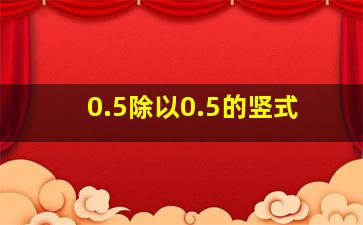 0.5除以0.5的竖式